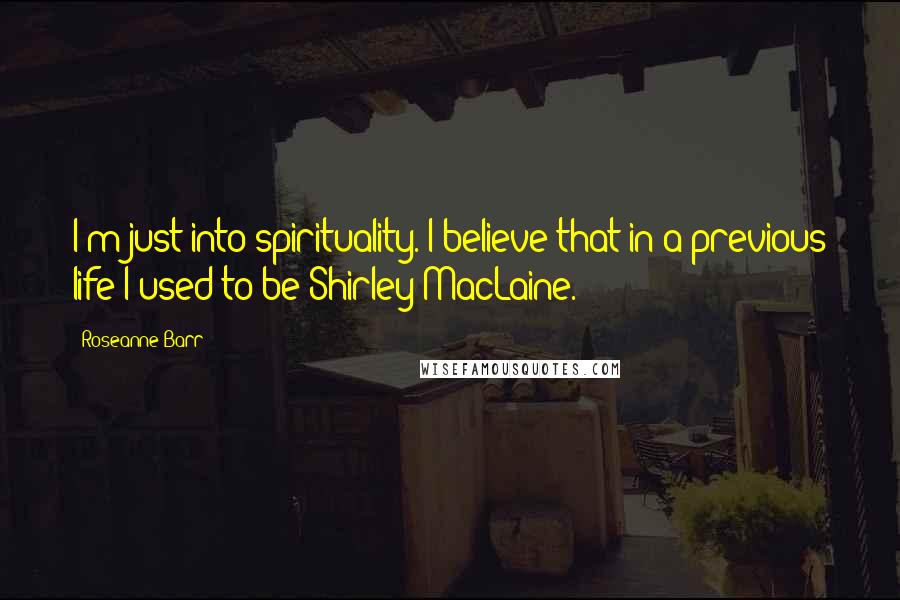 I'm just into spirituality. I believe that in a previous life I used to be Shirley MacLaine.

Roseanne Barr

WISEFAMOUSQUOTES.COM